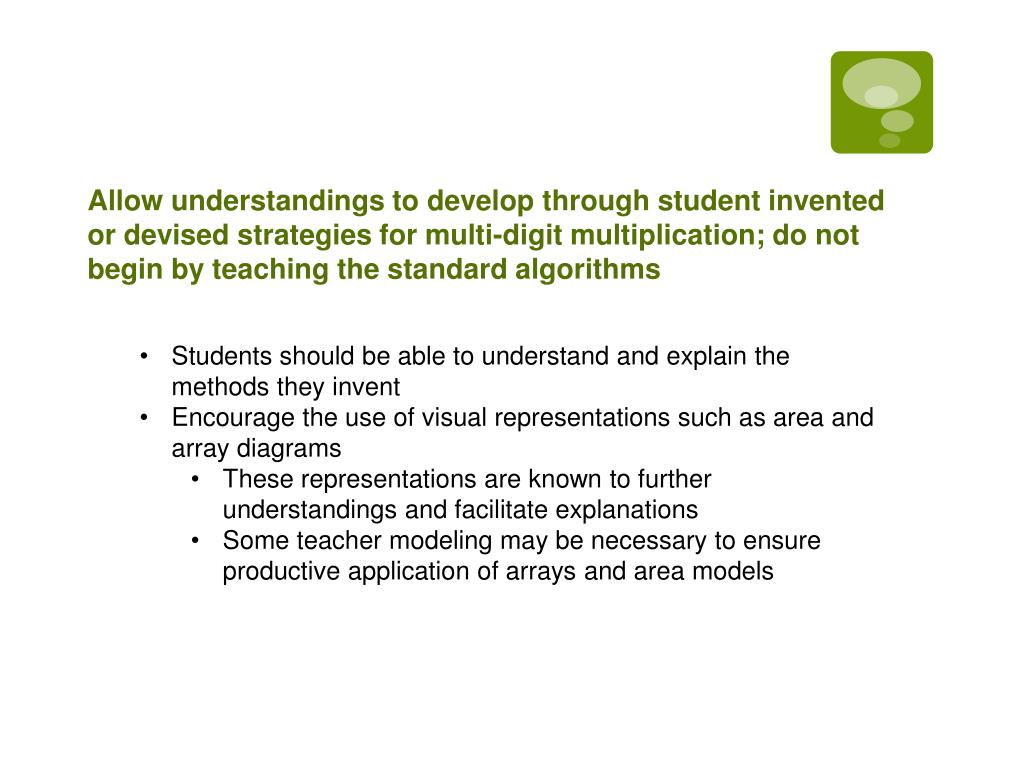 Allow understandings to develop through student invented or devised strategies for multi-digit multiplication; do not begin by teaching the standard algorithms

• Students should be able to understand and explain the methods they invent
• Encourage the use of visual representations such as area and array diagrams
  • These representations are known to further understandings and facilitate explanations
  • Some teacher modeling may be necessary to ensure productive application of arrays and area models